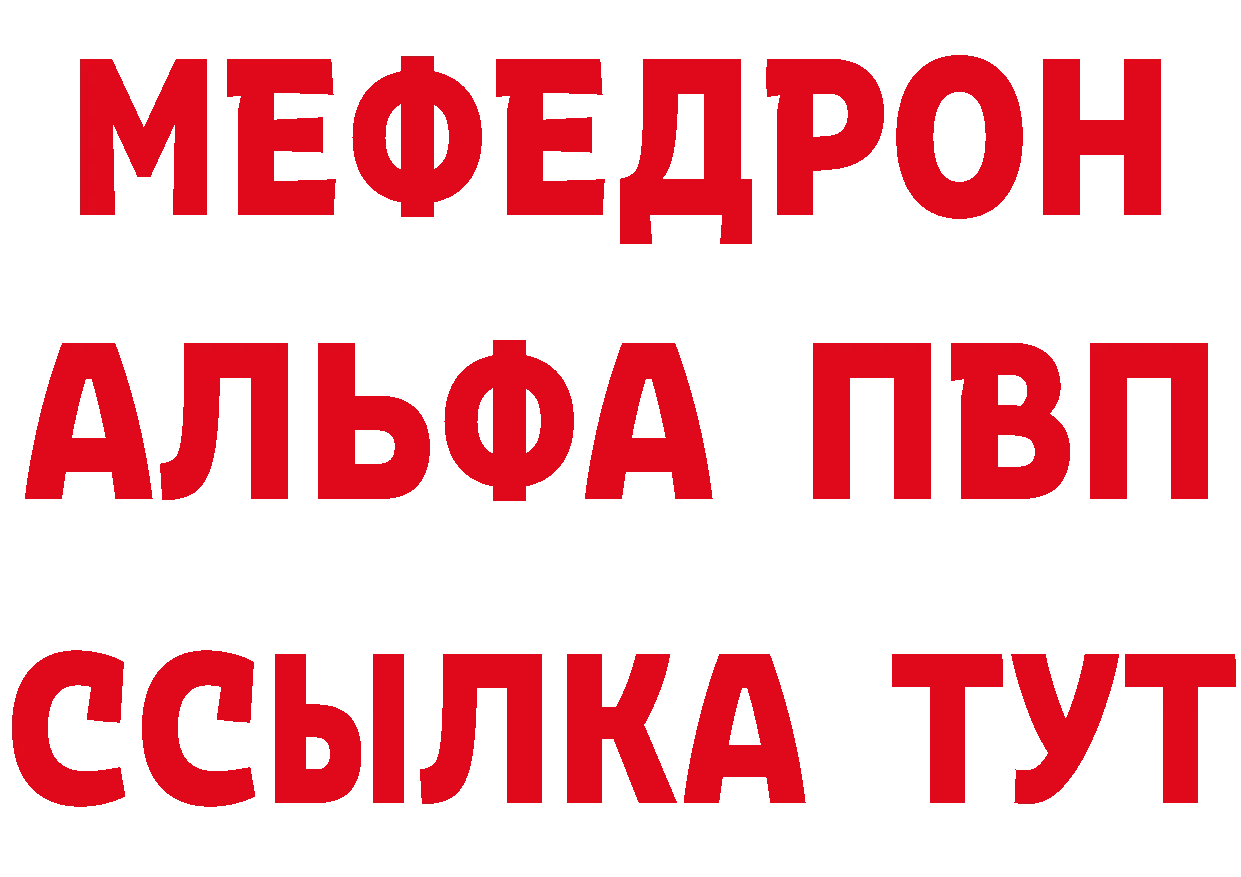 МЕФЕДРОН
АЛЬФА ПВП
ССЫЛКА ТУТ